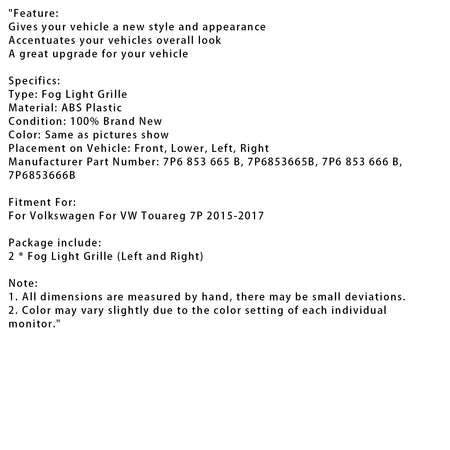 "Feature:
Gives your vehicle a new style and appearance
Accentuates your vehicles overall look
A great upgrade for your vehicle

Specifics:
Type: Fog Light Grille
Material: ABS Plastic
Condition: 100% Brand New
Color: Same as pictures show
Placement on Vehicle: Front, Lower, Left, Right
Manufacturer Part Number: 7P6 853 665 B, 7P6853665B, 7P6 853 666 B, 7P6853666B

Fitment For:
For Volkswagen For VW Touareg 7P 2015-2017

Package include:
2 * Fog Light Grille (Left and Right)

Note:
1. All dimensions are measured by hand, there may be small deviations.
2. Color may vary slightly due to the color setting of each individual monitor."